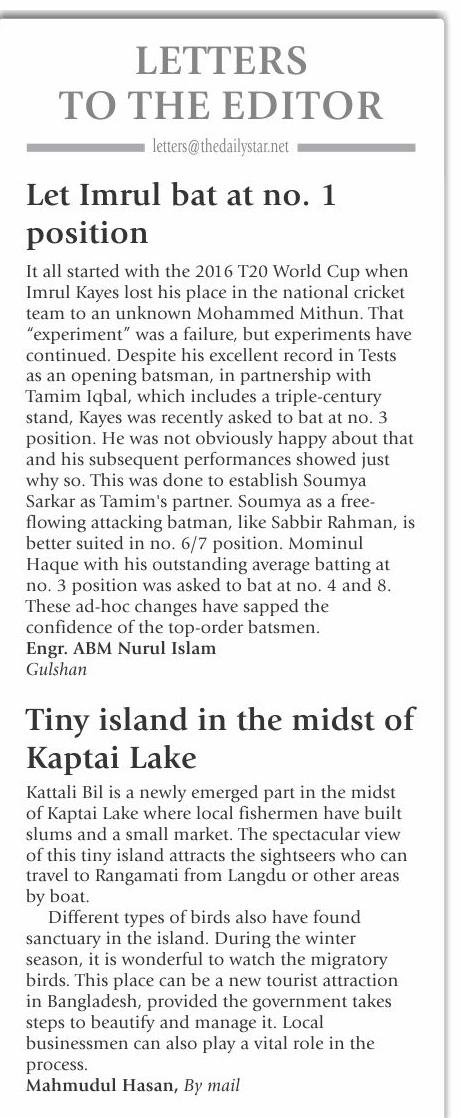 LETTERS TO THE EDITOR

letters@thedailystar.net

Let Imrul bat at no. 1 position

It all started with the 2016 T20 World Cup when Imrul Kayes lost his place in the national cricket team to an unknown Mohammed Mithun. That "experiment" was a failure, but experiments have continued. Despite his excellent record in Tests as an opening batsman, in partnership with Tamim Iqbal, which includes a triple-century stand, Kayes was recently asked to bat at no. 3 position. He was not obviously happy about that and his subsequent performances showed just why so. This was done to establish Soumya Sarkar as Tamim's partner. Soumya as a free-flowing attacking batman, like Sabbir Rahman, is better suited in no. 6/7 position. Mominul Haque with his outstanding average batting at no. 3 position was asked to bat at no. 4 and 8. These ad-hoc changes have sapped the confidence of the top-order batsmen.
Engr. ABM Nurul Islam
Gulshan

Tiny island in the midst of Kaptai Lake

Kattali Bil is a newly emerged part in the midst of Kaptai Lake where local fishermen have built slums and a small market. The spectacular view of this tiny island attracts the sightseers who can travel to Rangamati from Langdu or other areas by boat.

Different types of birds also have found sanctuary in the island. During the winter season, it is wonderful to watch the migratory birds. This place can be a new tourist attraction in Bangladesh, provided the government takes steps to beautify and manage it. Local businessmen can also play a vital role in the process.
Mahmudul Hasan, By mail